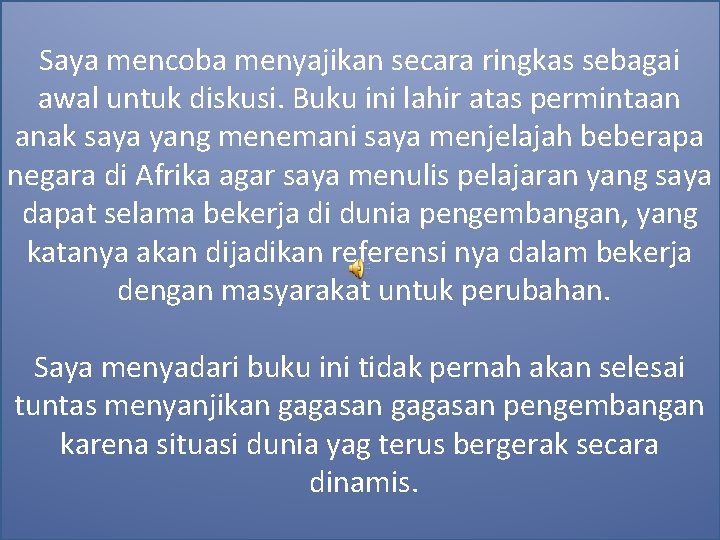 Saya mencoba menyajikan secara ringkas sebagai awal untuk diskusi. Buku ini lahir atas permintaan anak saya yang menemani saya menjelajah beberapa negara di Afrika agar saya menulis pelajaran yang saya dapat selama bekerja di dunia pengembangan, yang katanya akan dijadikan referensi nya dalam bekerja dengan masyarakat untuk perubahan.

Saya menyadari buku ini tidak pernah akan selesai tuntas menyanjikan gagasan gagasan pengembangan karena situasi dunia yag terus bergerak secara dinamis.